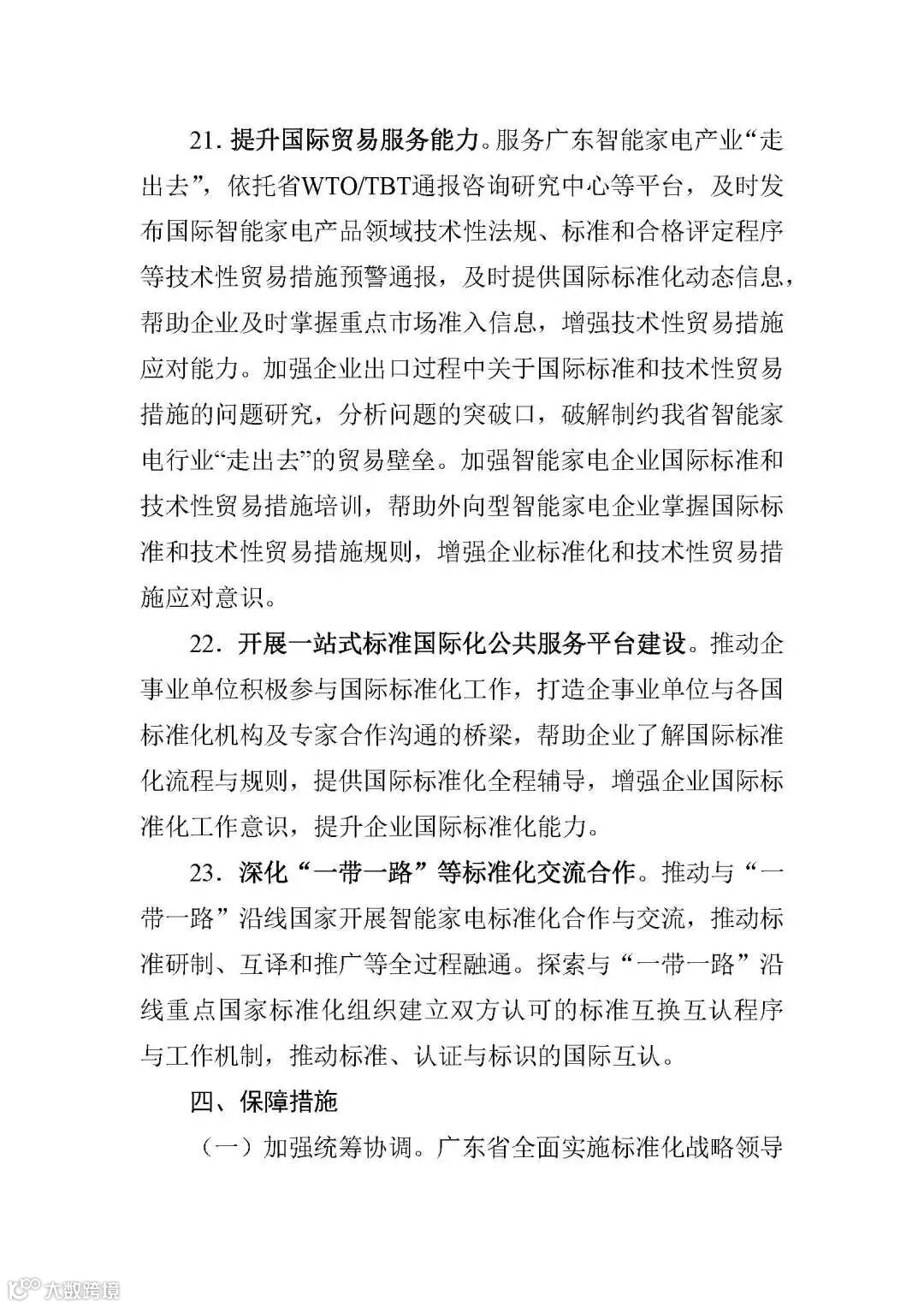 21. 提升国际贸易服务能力。服务广东智能家电产业“走出去”，依托省WTO/TBT通报咨询研究中心等平台，及时发布国际智能家电产品领域技术性法规、标准和合格评定程序等技术性贸易措施预警通报，及时提供国际标准化动态信息，帮助企业及时掌握重点市场准入信息，增强技术性贸易措施应对能力。加强企业出口过程中关于国际标准和技术性贸易措施的问题研究，分析问题的突破口，破解制约我省智能家电行业“走出去”的贸易壁垒。加强智能家电企业国际标准和技术性贸易措施培训，帮助外向型智能家电企业掌握国际标准和技术性贸易措施规则，增强企业标准化和技术性贸易措施应对意识。

22. 开展一站式标准国际化公共服务平台建设。推动企事业单位积极参与国际标准化工作，打造企事业单位与各国标准化机构及专家合作沟通的桥梁，帮助企业了解国际标准化流程与规则，提供国际标准化全程辅导，增强企业国际标准化工作意识，提升企业国际标准化能力。

23. 深化“一带一路”等标准化交流合作。推动与“一带一路”沿线国家开展智能家电标准化合作与交流，推动标准研制、互译和推广等全过程融通。探索与“一带一路”沿线重点国家标准化组织建立双方认可的标准互换互认程序与工作机制，推动标准、认证与标识的国际互认。

四、保障措施

（一）加强统筹协调。广东省全面实施标准化战略领导

大数跨境